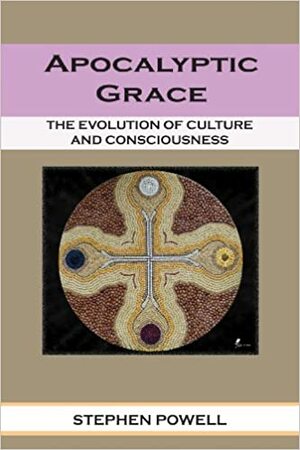 APOCALYPTIC GRACE

THE EVOLUTION OF CULTURE AND CONSCIOUSNESS

STEPHEN POWELL